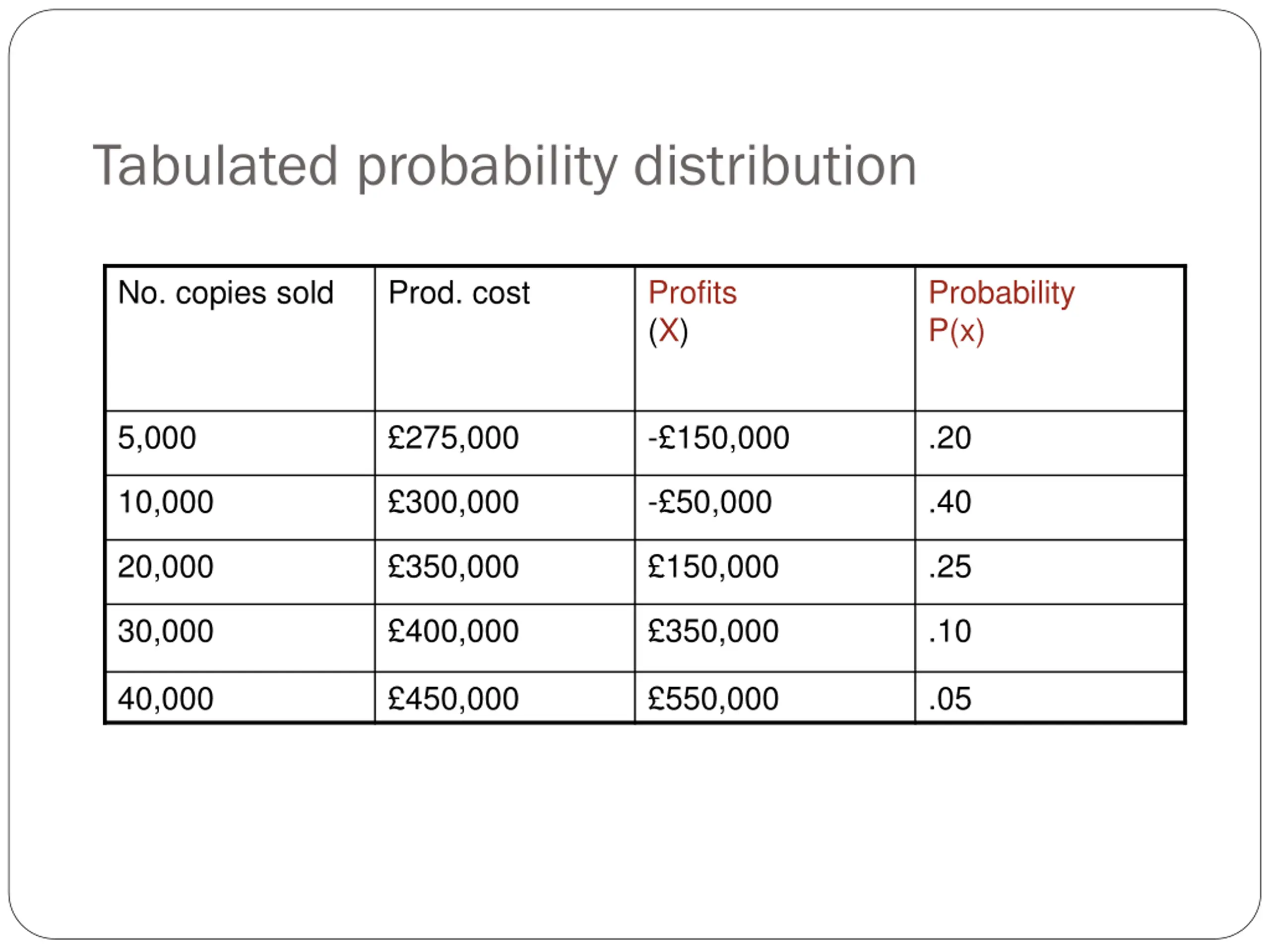 Tabulated probability distribution

| No. copies sold | Prod. cost | Profits (X) | Probability P(x) |
|---|---|---|---|
| 5,000 | £275,000 | -£150,000 | .20 |
| 10,000 | £300,000 | -£50,000 | .40 |
| 20,000 | £350,000 | £150,000 | .25 |
| 30,000 | £400,000 | £350,000 | .10 |
| 40,000 | £450,000 | £550,000 | .05 |